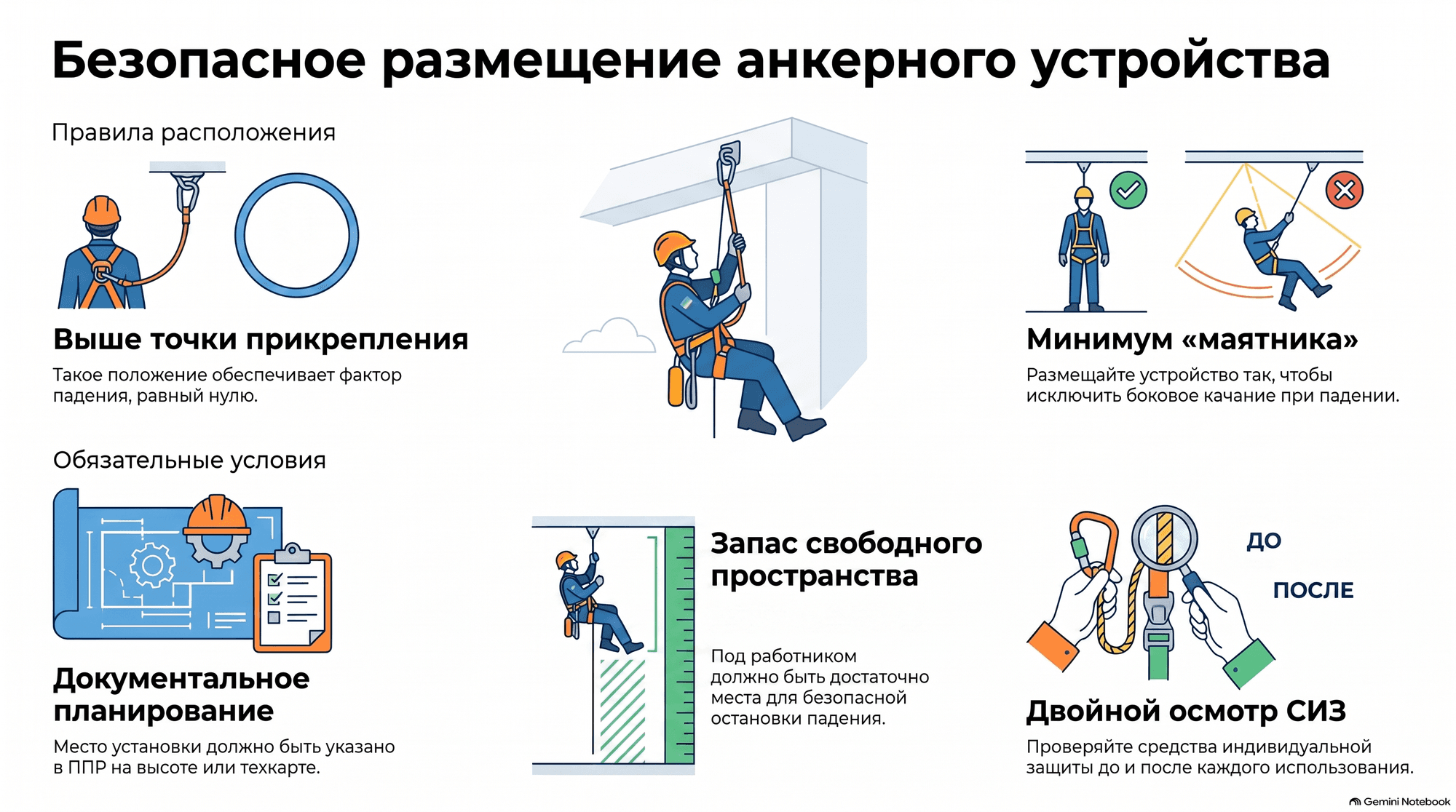 Безопасное размещение анкерного устройства

Правила расположения

Выше точки прикрепления

Такое положение обеспечивает фактор падения, равный нулю.

Минимум «маятника»

Размещайте устройство так, чтобы исключить боковое качание при падении.

Обязательные условия

Документальное планирование

Место установки должно быть указано в ППР на высоте или техкарте.

Запас свободного пространства

Под работником должно быть достаточно места для безопасной остановки падения.

ДО

ПОСЛЕ

Двойной осмотр СИЗ

Проверяйте средства индивидуальной защиты до и после каждого использования.

Gemini Notebook